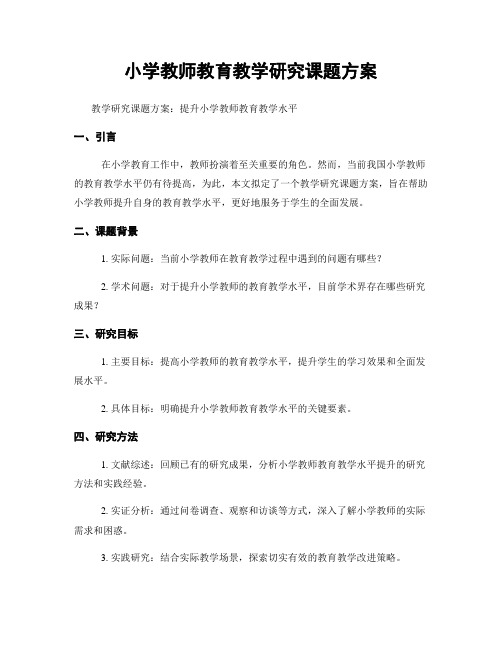 小学教师教育教学研究课题方案

教学研究课题方案：提升小学教师教育教学水平

一、引言

在小学教育工作中，教师扮演着至关重要的角色。然而，当前我国小学教师的教育教学水平仍有待提高，为此，本文拟定了一个教学研究课题方案，旨在帮助小学教师提升自身的教育教学水平，更好地服务于学生的全面发展。

二、课题背景

1. 实际问题：当前小学教师在教育教学过程中遇到的问题有哪些？

2. 学术问题：对于提升小学教师的教育教学水平，目前学术界存在哪些研究成果？

三、研究目标

1. 主要目标：提高小学教师的教育教学水平，提升学生的学习效果和全面发展水平。

2. 具体目标：明确提升小学教师教育教学水平的关键要素。

四、研究方法

1. 文献综述：回顾已有的研究成果，分析小学教师教育教学水平提升的研究方法和实践经验。

2. 实证分析：通过问卷调查、观察和访谈等方式，深入了解小学教师的实际需求和困惑。

3. 实践研究：结合实际教学场景，探索切实有效的教育教学改进策略。